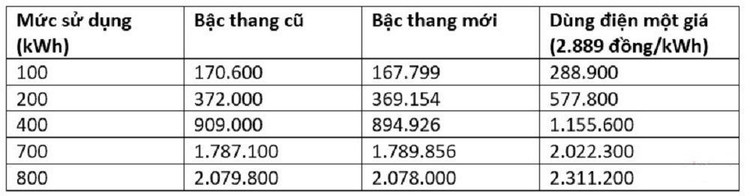 | Mức sử dụng (kWh) | Bậc thang cũ | Bậc thang mới | Dùng điện một giá (2.889 đồng/kWh) |
|---|---|---|---|
| 100 | 170.600 | 167.799 | 288.900 |
| 200 | 372.000 | 369.154 | 577.800 |
| 400 | 909.000 | 894.926 | 1.155.600 |
| 700 | 1.787.100 | 1.789.856 | 2.022.300 |
| 800 | 2.079.800 | 2.078.000 | 2.311.200 |